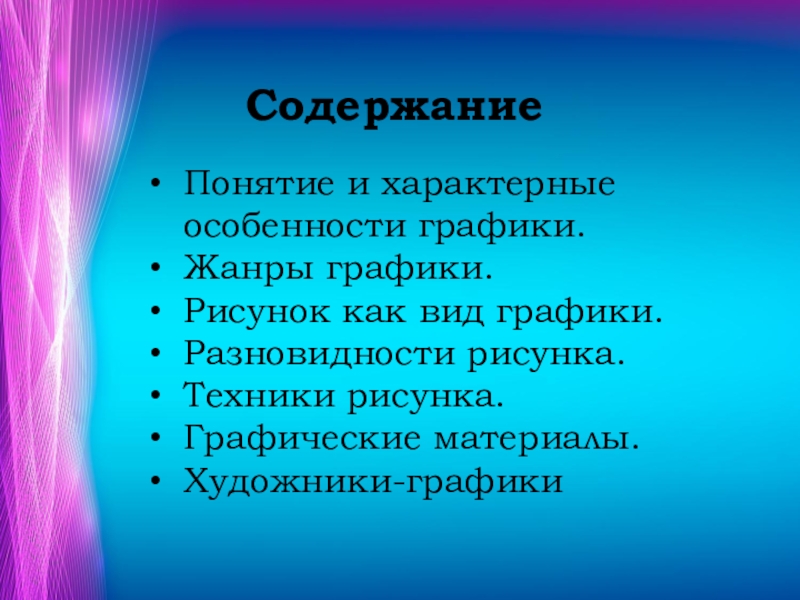 Содержание

• Понятие и характерные особенности графики.
• Жанры графики.
• Рисунок как вид графики.
• Разновидности рисунка.
• Техники рисунка.
• Графические материалы.
• Художники-графики